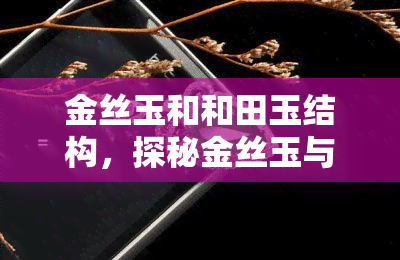 金丝玉和和田玉结构，探秘金丝玉与